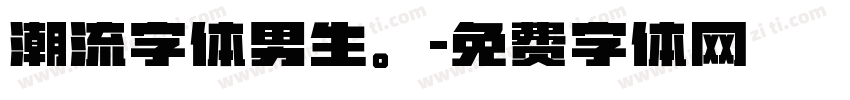 潮流字体男生。-免费字体网